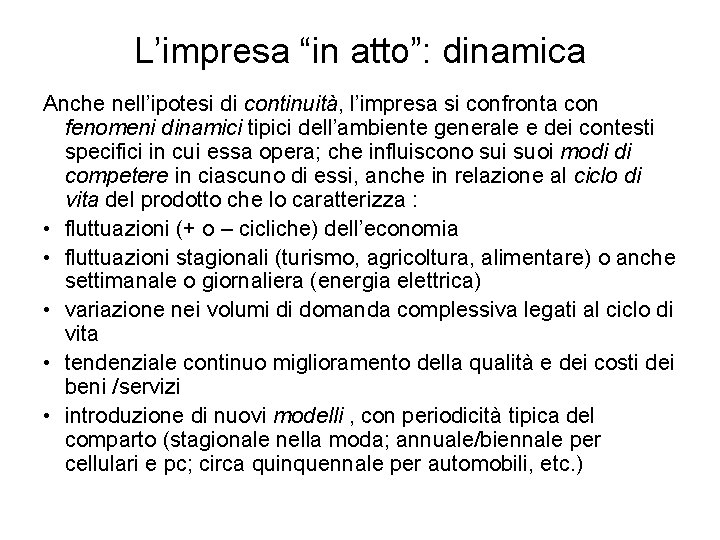 L’impresa “in atto”: dinamica

Anche nell’ipotesi di continuità, l’impresa si confronta con fenomeni dinamici tipici dell’ambiente generale e dei contesti specifici in cui essa opera; che influiscono sui suoi modi di competere in ciascuno di essi, anche in relazione al ciclo di vita del prodotto che lo caratterizza :

• fluttuazioni (+ o – cicliche) dell’economia
• fluttuazioni stagionali (turismo, agricoltura, alimentare) o anche settimanale o giornaliera (energia elettrica)
• variazione nei volumi di domanda complessiva legati al ciclo di vita
• tendenziale continuo miglioramento della qualità e dei costi dei beni /servizi
• introduzione di nuovi modelli , con periodicità tipica del comparto (stagionale nella moda; annuale/biennale per cellulari e pc; circa quinquennale per automobili, etc.)